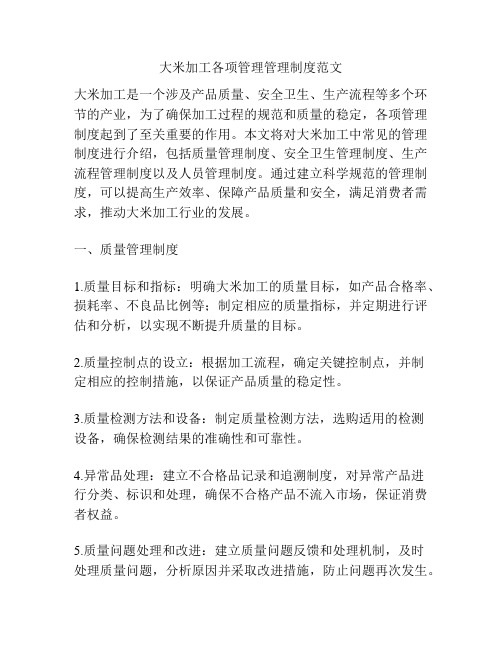 大米加工各项管理管理制度范文

大米加工是一个涉及产品质量、安全卫生、生产流程等多个环节的产业，为了确保加工过程的规范和质量的稳定，各项管理制度起到了至关重要的作用。本文将对大米加工中常见的管理制度进行介绍，包括质量管理制度、安全卫生管理制度、生产流程管理制度以及人员管理制度。通过建立科学规范的管理制度，可以提高生产效率、保障产品质量和安全，满足消费者需求，推动大米加工行业的发展。

一、质量管理制度

1.质量目标和指标：明确大米加工的质量目标，如产品合格率、损耗率、不良品比例等；制定相应的质量指标，并定期进行评估和分析，以实现不断提升质量的目标。

2.质量控制点的设立：根据加工流程，确定关键控制点，并制定相应的控制措施，以保证产品质量的稳定性。

3.质量检测方法和设备：制定质量检测方法，选购适用的检测设备，确保检测结果的准确性和可靠性。

4.异常品处理：建立不合格品记录和追溯制度，对异常产品进行分类、标识和处理，确保不合格产品不流入市场，保证消费者权益。

5.质量问题处理和改进：建立质量问题反馈和处理机制，及时处理质量问题，分析原因并采取改进措施，防止问题再次发生。